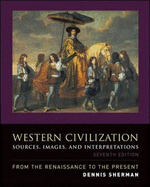 WESTERN CIVILIZATION
SOURCES, IMAGES, AND INTERPRETATIONS
SEVENTH EDITION

FROM THE RENAISSANCE TO THE PRESENT
DENNIS SHERMAN